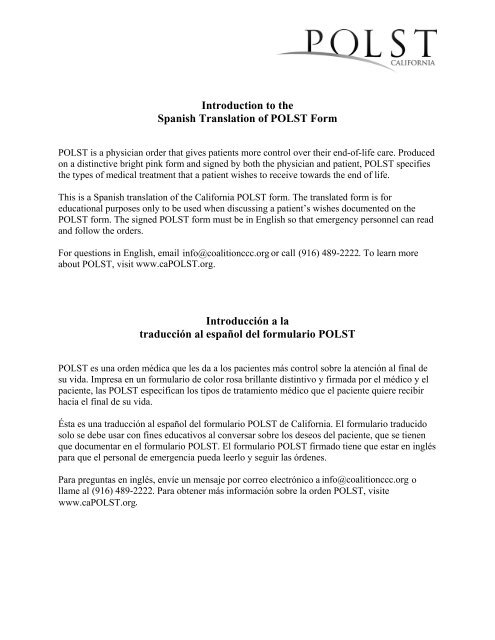 POLST
CALIFORNIA

Introduction to the
Spanish Translation of POLST Form

POLST is a physician order that gives patients more control over their end-of-life care. Produced on a distinctive bright pink form and signed by both the physician and patient, POLST specifies the types of medical treatment that a patient wishes to receive towards the end of life.

This is a Spanish translation of the California POLST form. The translated form is for educational purposes only to be used when discussing a patient's wishes documented on the POLST form. The signed POLST form must be in English so that emergency personnel can read and follow the orders.

For questions in English, email info@coalitionccc.org or call (916) 489-2222. To learn more about POLST, visit www.caPOLST.org.

Introducción a la
traducción al español del formulario POLST

POLST es una orden médica que les da a los pacientes más control sobre la atención al final de su vida. Impresa en un formulario de color rosa brillante distintivo y firmada por el médico y el paciente, las POLST especifican los tipos de tratamiento médico que el paciente quiere recibir hacia el final de su vida.

Ésta es una traducción al español del formulario POLST de California. El formulario traducido solo se debe usar con fines educativos al conversar sobre los deseos del paciente, que se tienen que documentar en el formulario POLST. El formulario POLST firmado tiene que estar en inglés para que el personal de emergencia pueda leerlo y seguir las órdenes.

Para preguntas en inglés, envíe un mensaje por correo electrónico a info@coalitionccc.org o llame al (916) 489-2222. Para obtener más información sobre la orden POLST, visite www.caPOLST.org.